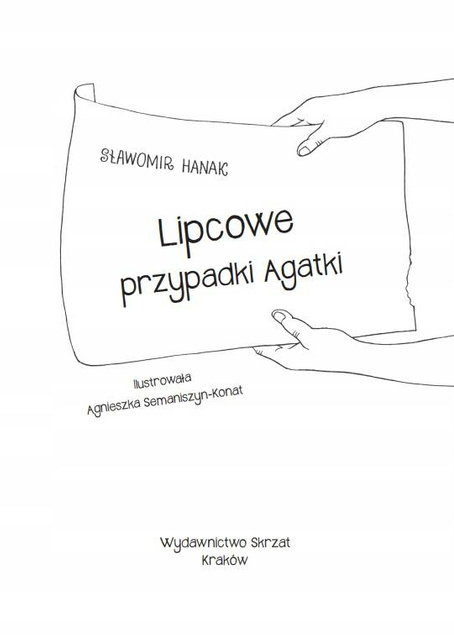 SŁAWOMIR HANAK

Lipcowe przypadki Agatki

Ilustrowała
Agnieszka Semaniszyn-Konat

Wydawnictwo Skrzat
Kraków